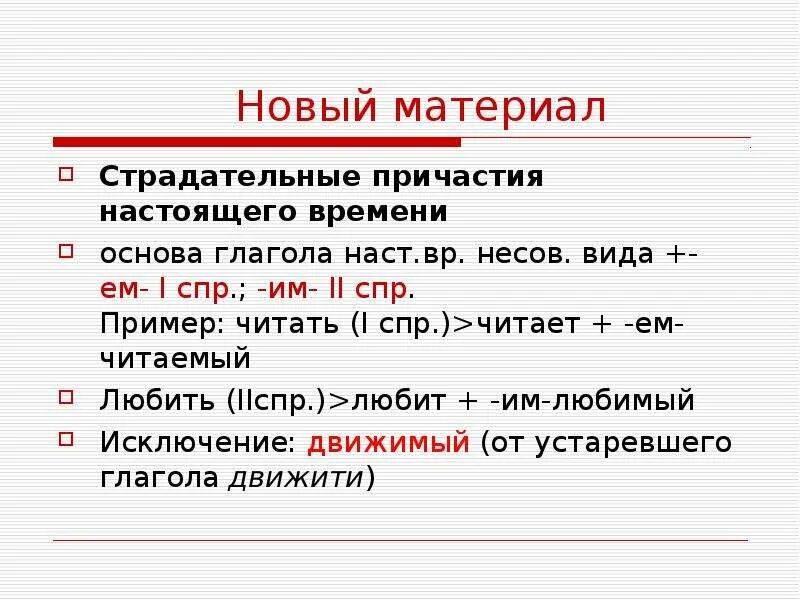 Новый материал

Страдательные причастия настоящего времени

основа глагола наст.вр. несов. вида +-ем- I спр.; -им- II спр.
Пример: читать (I спр.)>читает + -ем-читаемый

Любить (IIспр.)>любит + -им-любимый

Исключение: движимый (от устаревшего глагола движити)